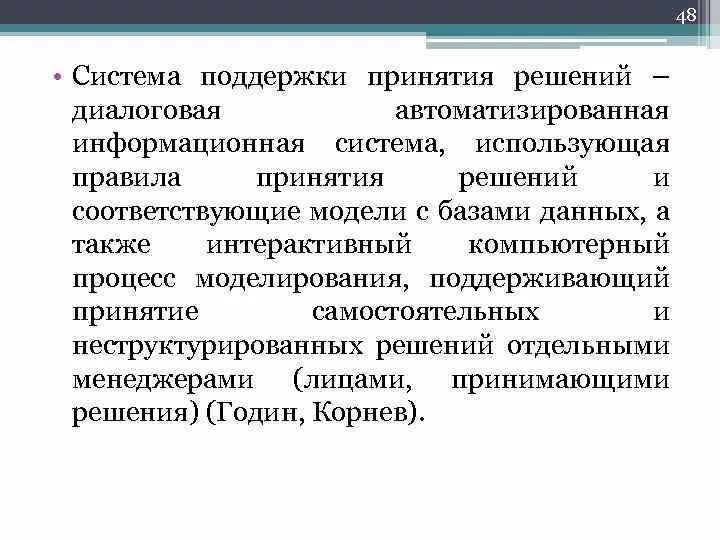 48

• Система поддержки принятия решений – диалоговая автоматизированная информационная система, использующая правила принятия решений и соответствующие модели с базами данных, а также интерактивный компьютерный процесс моделирования, поддерживающий принятие самостоятельных и неструктурированных решений отдельными менеджерами (лицами, принимающими решения) (Годин, Корнев).